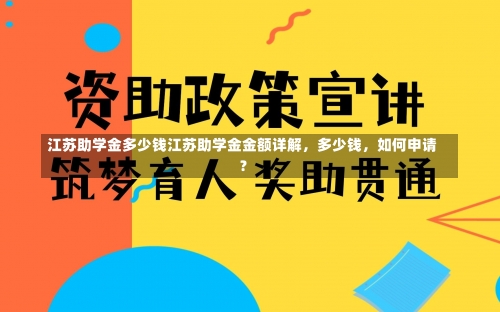 资助政策宣讲

江苏助学金多少钱江苏助学金金额详解，多少钱，如何申请？

筑梦育人 奖助贯通